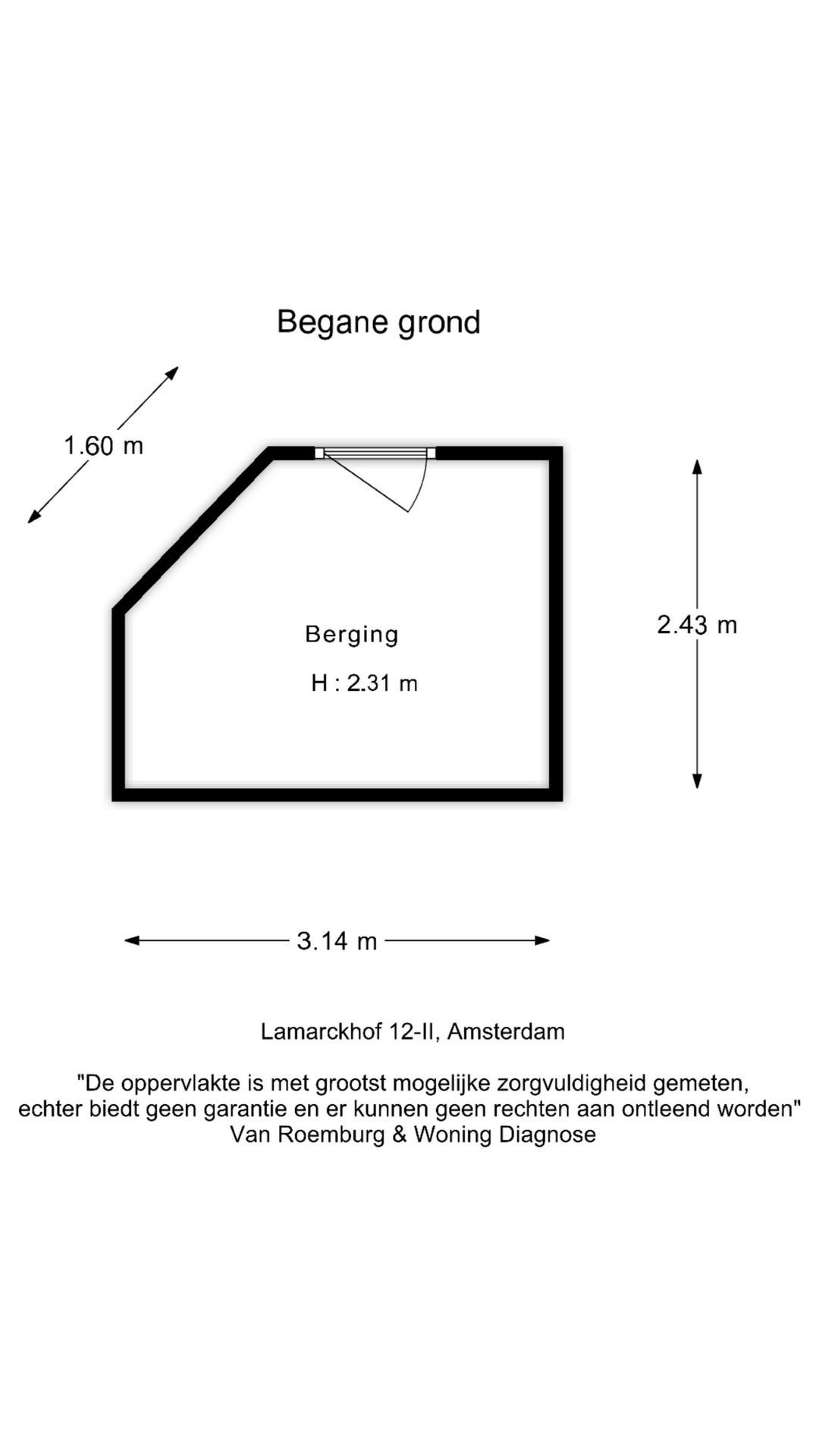 Begane grond

1.60 m

Berging

H : 2.31 m

2.43 m

3.14 m

Lamarckhof 12-II, Amsterdam

"De oppervlakte is met grootst mogelijke zorgvuldigheid gemeten, echter biedt geen garantie en er kunnen geen rechten aan ontleend worden"
Van Roemburg & Woning Diagnose